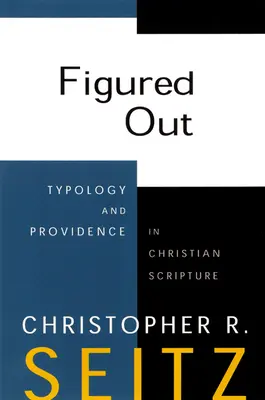 Figured Out

TYPOLOGY AND PROVIDENCE IN CHRISTIAN SCRIPTURE

CHRISTOPHER R. SEITZ